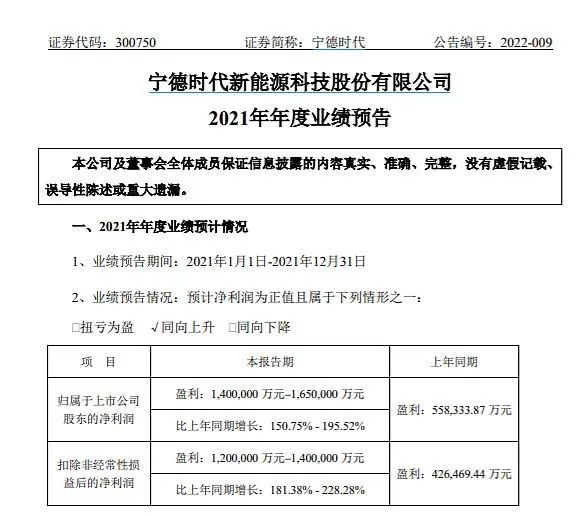 证券代码：300750　　证券简称：宁德时代　　公告编号：2022-009

宁德时代新能源科技股份有限公司
2021年年度业绩预告

本公司及董事会全体成员保证信息披露的内容真实、准确、完整，没有虚假记载、误导性陈述或重大遗漏。

一、2021年年度业绩预计情况

1、业绩预告期间：2021年1月1日-2021年12月31日

2、业绩预告情况：预计净利润为正值且属于下列情形之一：

□扭亏为盈　√同向上升　□同向下降

| 项　目 | 本报告期 | 上年同期 |
|---|---|---|
| 归属于上市公司股东的净利润 | 盈利：1,400,000 万元–1,650,000 万元 | 盈利：558,333.87 万元 |
| | 比上年同期增长：150.75% - 195.52% | |
| 扣除非经常性损益后的净利润 | 盈利：1,200,000 万元–1,400,000 万元 | 盈利：426,469.44 万元 |
| | 比上年同期增长：181.38% - 228.28% | |